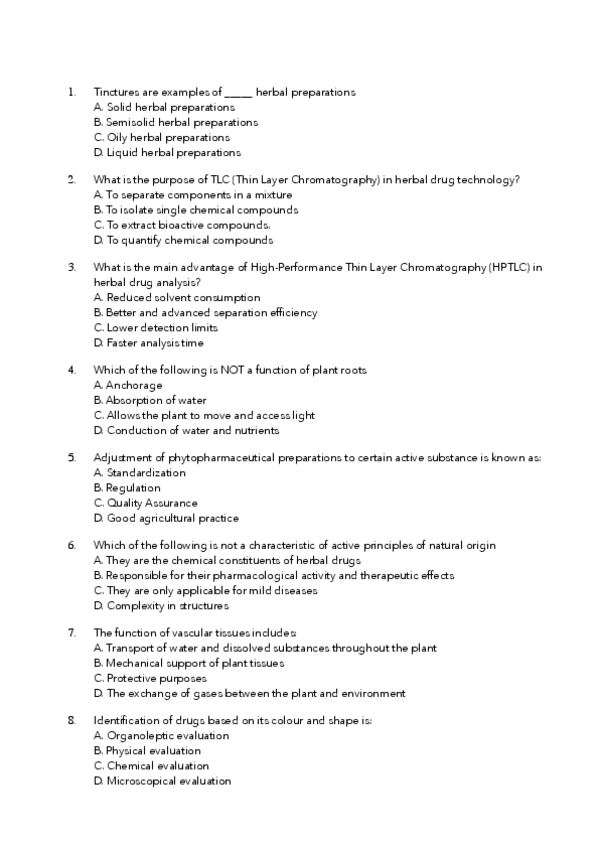 1. Tinctures are examples of _____ herbal preparations
A. Solid herbal preparations
B. Semisolid herbal preparations
C. Oily herbal preparations
D. Liquid herbal preparations

2. What is the purpose of TLC (Thin Layer Chromatography) in herbal drug technology?
A. To separate components in a mixture
B. To isolate single chemical compounds
C. To extract bioactive compounds.
D. To quantify chemical compounds

3. What is the main advantage of High-Performance Thin Layer Chromatography (HPTLC) in herbal drug analysis?
A. Reduced solvent consumption
B. Better and advanced separation efficiency
C. Lower detection limits
D. Faster analysis time

4. Which of the following is NOT a function of plant roots
A. Anchorage
B. Absorption of water
C. Allows the plant to move and access light
D. Conduction of water and nutrients

5. Adjustment of phytopharmaceutical preparations to certain active substance is known as:
A. Standardization
B. Regulation
C. Quality Assurance
D. Good agricultural practice

6. Which of the following is not a characteristic of active principles of natural origin
A. They are the chemical constituents of herbal drugs
B. Responsible for their pharmacological activity and therapeutic effects
C. They are only applicable for mild diseases
D. Complexity in structures

7. The function of vascular tissues includes:
A. Transport of water and dissolved substances throughout the plant
B. Mechanical support of plant tissues
C. Protective purposes
D. The exchange of gases between the plant and environment

8. Identification of drugs based on its colour and shape is:
A. Organoleptic evaluation
B. Physical evaluation
C. Chemical evaluation
D. Microscopical evaluation